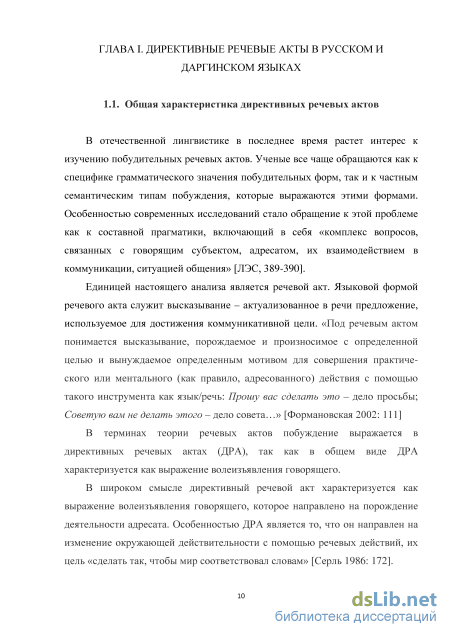 ГЛАВА I. ДИРЕКТИВНЫЕ РЕЧЕВЫЕ АКТЫ В РУССКОМ И ДАРГИНСКОМ ЯЗЫКАХ

1.1. Общая характеристика директивных речевых актов

В отечественной лингвистике в последнее время растет интерес к изучению побудительных речевых актов. Ученые все чаще обращаются как к специфике грамматического значения побудительных форм, так и к частным семантическим типам побуждения, которые выражаются этими формами. Особенностью современных исследований стало обращение к этой проблеме как к составной прагматики, включающий в себя «комплекс вопросов, связанных с говорящим субъектом, адресатом, их взаимодействием в коммуникации, ситуацией общения» [ЛЭС, 389-390].

Единицей настоящего анализа является речевой акт. Языковой формой речевого акта служит высказывание – актуализованное в речи предложение, используемое для достижения коммуникативной цели. «Под речевым актом понимается высказывание, порождаемое и произносимое с определенной целью и вынуждаемое определенным мотивом для совершения практического или ментального (как правило, адресованного) действия с помощью такого инструмента как язык/речь: Прошу вас сделать это – дело просьбы; Советую вам не делать этого – дело совета…» [Формановская 2002: 111]

В терминах теории речевых актов побуждение выражается в директивных речевых актах (ДРА), так как в общем виде ДРА характеризуется как выражение волеизъявления говорящего.

В широком смысле директивный речевой акт характеризуется как выражение волеизъявления говорящего, которое направлено на порождение деятельности адресата. Особенностью ДРА является то, что он направлен на изменение окружающей действительности с помощью речевых действий, их цель «сделать так, чтобы мир соответствовал словам» [Серль 1986: 172].

10

dsLib.net
библиотека диссертаций